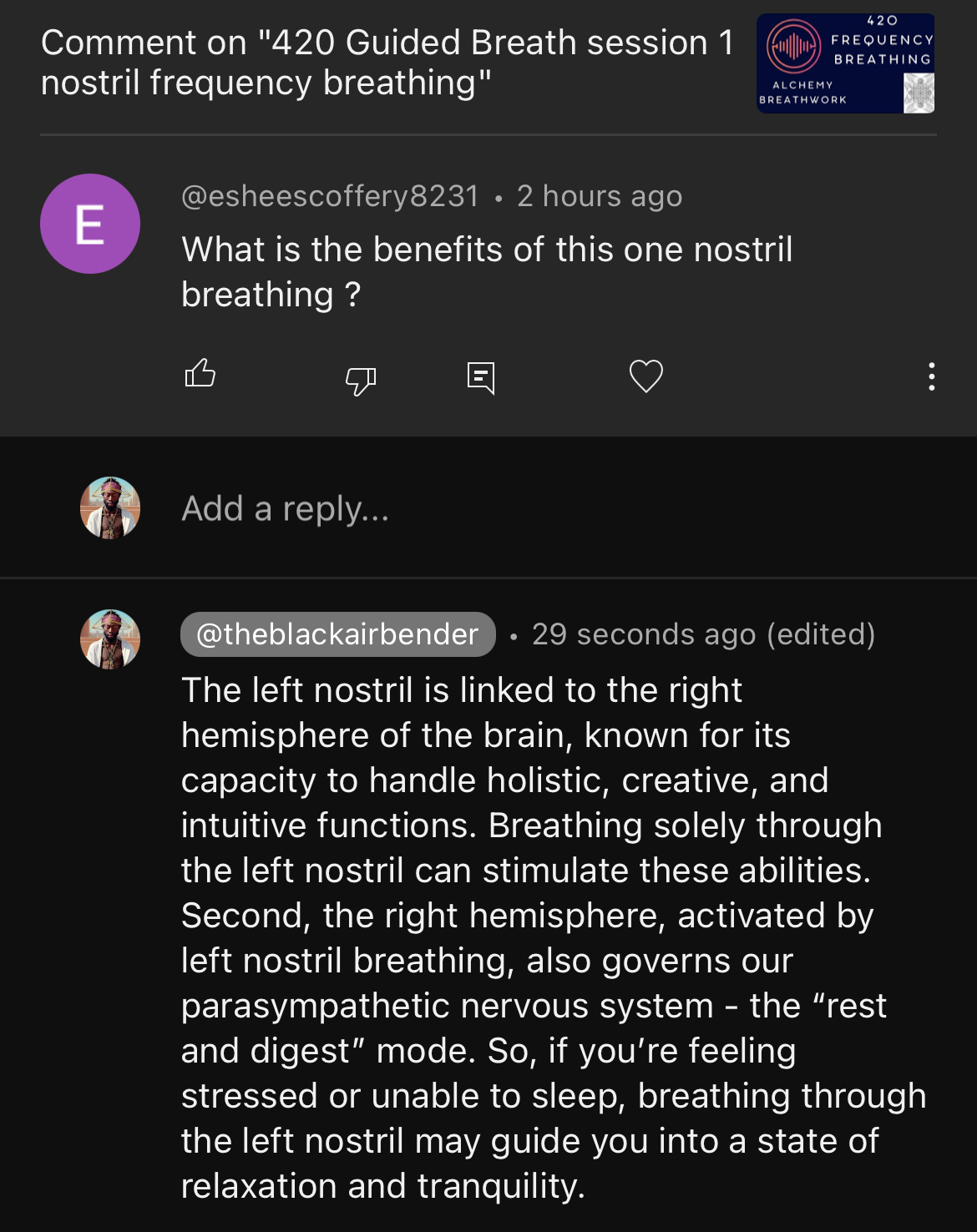 Comment on "420 Guided Breath session 1 nostril frequency breathing"

420
FREQUENCY
BREATHING
ALCHEMY
BREATHWORK

E

@esheescoffery8231 • 2 hours ago
What is the benefits of this one nostril breathing ?

Add a reply...

@theblackairbender • 29 seconds ago (edited)
The left nostril is linked to the right hemisphere of the brain, known for its capacity to handle holistic, creative, and intuitive functions. Breathing solely through the left nostril can stimulate these abilities. Second, the right hemisphere, activated by left nostril breathing, also governs our parasympathetic nervous system - the “rest and digest” mode. So, if you’re feeling stressed or unable to sleep, breathing through the left nostril may guide you into a state of relaxation and tranquility.